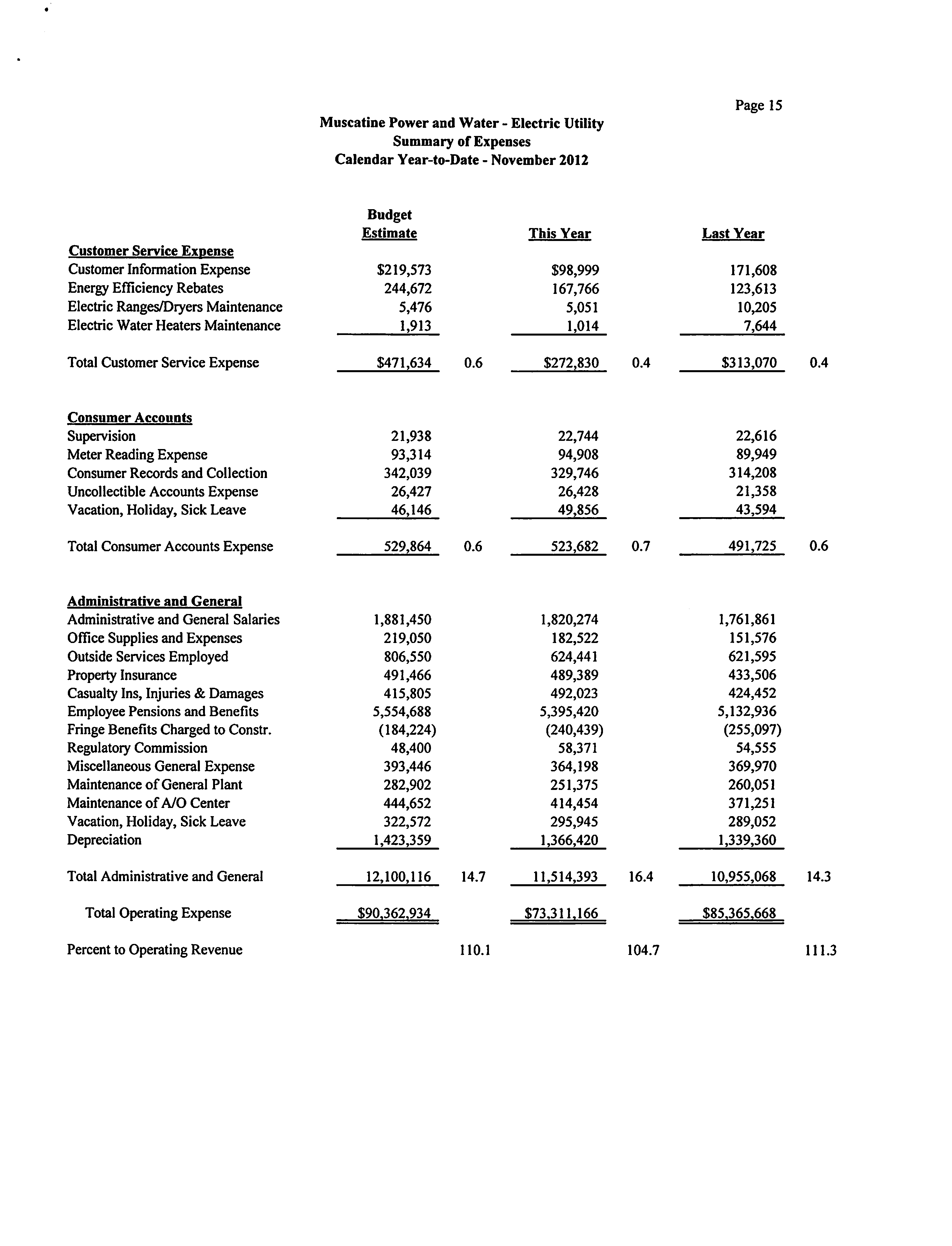 Page 15

Muscatine Power and Water - Electric Utility
Summary of Expenses
Calendar Year-to-Date - November 2012

| | Budget Estimate | | This Year | | Last Year | |
|---|---|---|---|---|---|---|
| **Customer Service Expense** | | | | | | |
| Customer Information Expense | \$219,573 | | \$98,999 | | 171,608 | |
| Energy Efficiency Rebates | 244,672 | | 167,766 | | 123,613 | |
| Electric Ranges/Dryers Maintenance | 5,476 | | 5,051 | | 10,205 | |
| Electric Water Heaters Maintenance | 1,913 | | 1,014 | | 7,644 | |
| Total Customer Service Expense | \$471,634 | 0.6 | \$272,830 | 0.4 | \$313,070 | 0.4 |
| **Consumer Accounts** | | | | | | |
| Supervision | 21,938 | | 22,744 | | 22,616 | |
| Meter Reading Expense | 93,314 | | 94,908 | | 89,949 | |
| Consumer Records and Collection | 342,039 | | 329,746 | | 314,208 | |
| Uncollectible Accounts Expense | 26,427 | | 26,428 | | 21,358 | |
| Vacation, Holiday, Sick Leave | 46,146 | | 49,856 | | 43,594 | |
| Total Consumer Accounts Expense | 529,864 | 0.6 | 523,682 | 0.7 | 491,725 | 0.6 |
| **Administrative and General** | | | | | | |
| Administrative and General Salaries | 1,881,450 | | 1,820,274 | | 1,761,861 | |
| Office Supplies and Expenses | 219,050 | | 182,522 | | 151,576 | |
| Outside Services Employed | 806,550 | | 624,441 | | 621,595 | |
| Property Insurance | 491,466 | | 489,389 | | 433,506 | |
| Casualty Ins, Injuries & Damages | 415,805 | | 492,023 | | 424,452 | |
| Employee Pensions and Benefits | 5,554,688 | | 5,395,420 | | 5,132,936 | |
| Fringe Benefits Charged to Constr. | (184,224) | | (240,439) | | (255,097) | |
| Regulatory Commission | 48,400 | | 58,371 | | 54,555 | |
| Miscellaneous General Expense | 393,446 | | 364,198 | | 369,970 | |
| Maintenance of General Plant | 282,902 | | 251,375 | | 260,051 | |
| Maintenance of A/O Center | 444,652 | | 414,454 | | 371,251 | |
| Vacation, Holiday, Sick Leave | 322,572 | | 295,945 | | 289,052 | |
| Depreciation | 1,423,359 | | 1,366,420 | | 1,339,360 | |
| Total Administrative and General | 12,100,116 | 14.7 | 11,514,393 | 16.4 | 10,955,068 | 14.3 |
| Total Operating Expense | \$90,362,934 | | \$73,311,166 | | \$85,365,668 | |
| Percent to Operating Revenue | | 110.1 | | 104.7 | | 111.3 |